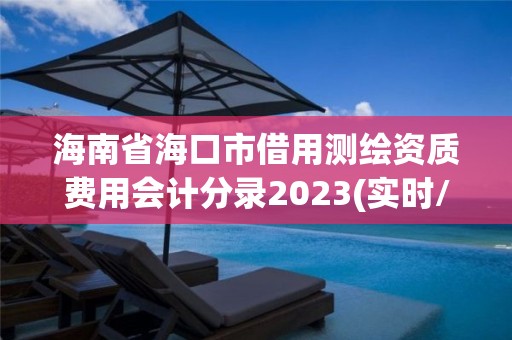 海南省海口市借用测绘资质费用会计分录2023(实时/